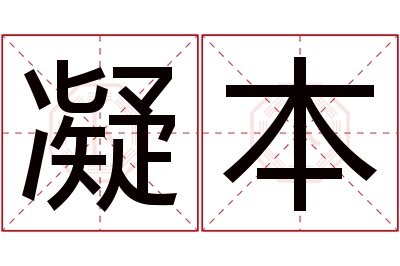 凝本